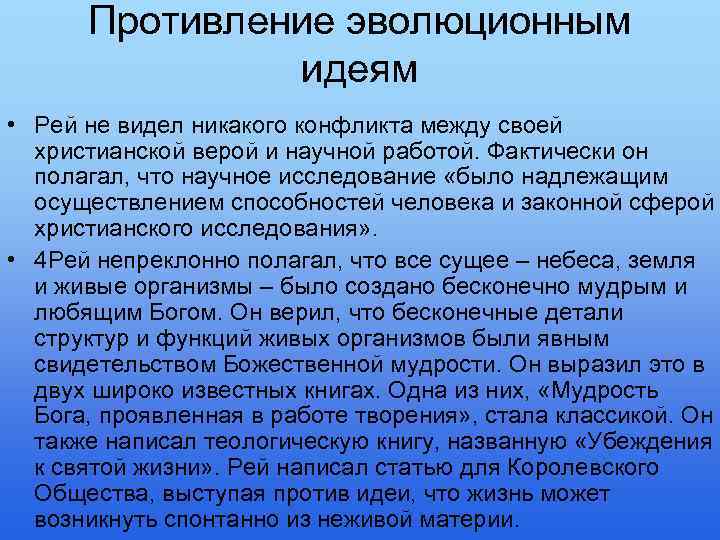 Противление эволюционным идеям

• Рей не видел никакого конфликта между своей христианской верой и научной работой. Фактически он полагал, что научное исследование «было надлежащим осуществлением способностей человека и законной сферой христианского исследования».

• 4Рей непреклонно полагал, что все сущее – небеса, земля и живые организмы – было создано бесконечно мудрым и любящим Богом. Он верил, что бесконечные детали структур и функций живых организмов были явным свидетельством Божественной мудрости. Он выразил это в двух широко известных книгах. Одна из них, «Мудрость Бога, проявленная в работе творения», стала классикой. Он также написал теологическую книгу, названную «Убеждения к святой жизни». Рей написал статью для Королевского Общества, выступая против идеи, что жизнь может возникнуть спонтанно из неживой материи.